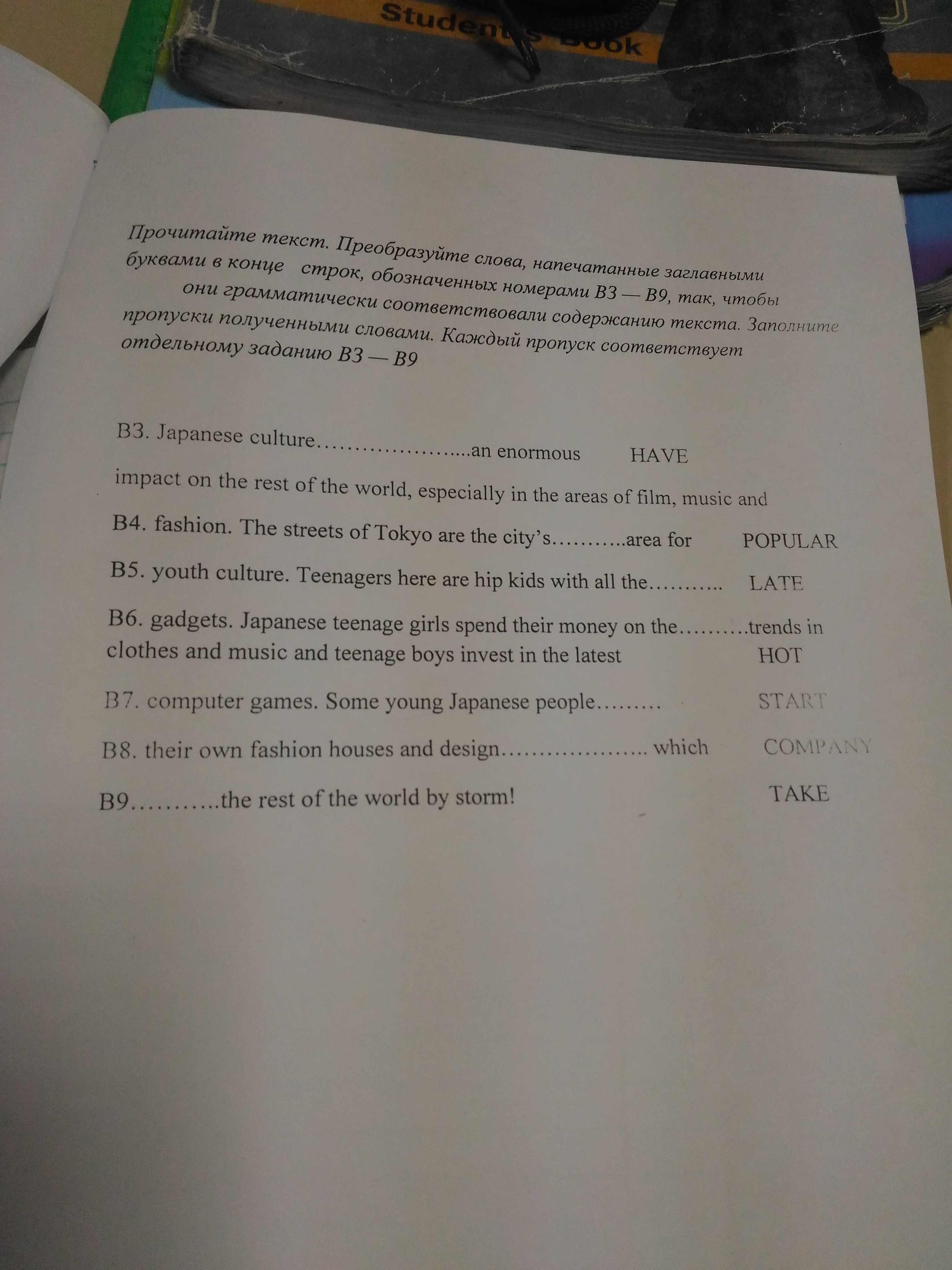 Student's Book

Прочитайте текст. Преобразуйте слова, напечатанные заглавными буквами в конце строк, обозначенных номерами B3 — B9, так, чтобы они грамматически соответствовали содержанию текста. Заполните пропуски полученными словами. Каждый пропуск соответствует отдельному заданию B3 — B9

B3. Japanese culture____an enormous HAVE

impact on the rest of the world, especially in the areas of film, music and

B4. fashion. The streets of Tokyo are the city's____area for POPULAR

B5. youth culture. Teenagers here are hip kids with all the____ LATE

B6. gadgets. Japanese teenage girls spend their money on the____trends in clothes and music and teenage boys invest in the latest HOT

B7. computer games. Some young Japanese people____ START

B8. their own fashion houses and design____ which COMPANY

B9____the rest of the world by storm! TAKE